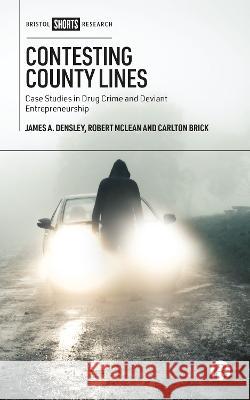 BRISTOL SHORTS RESEARCH

CONTESTING COUNTY LINES

Case Studies in Drug Crime and Deviant Entrepreneurship

JAMES A. DENSLEY, ROBERT MCLEAN AND CARLTON BRICK

Kraina Książek